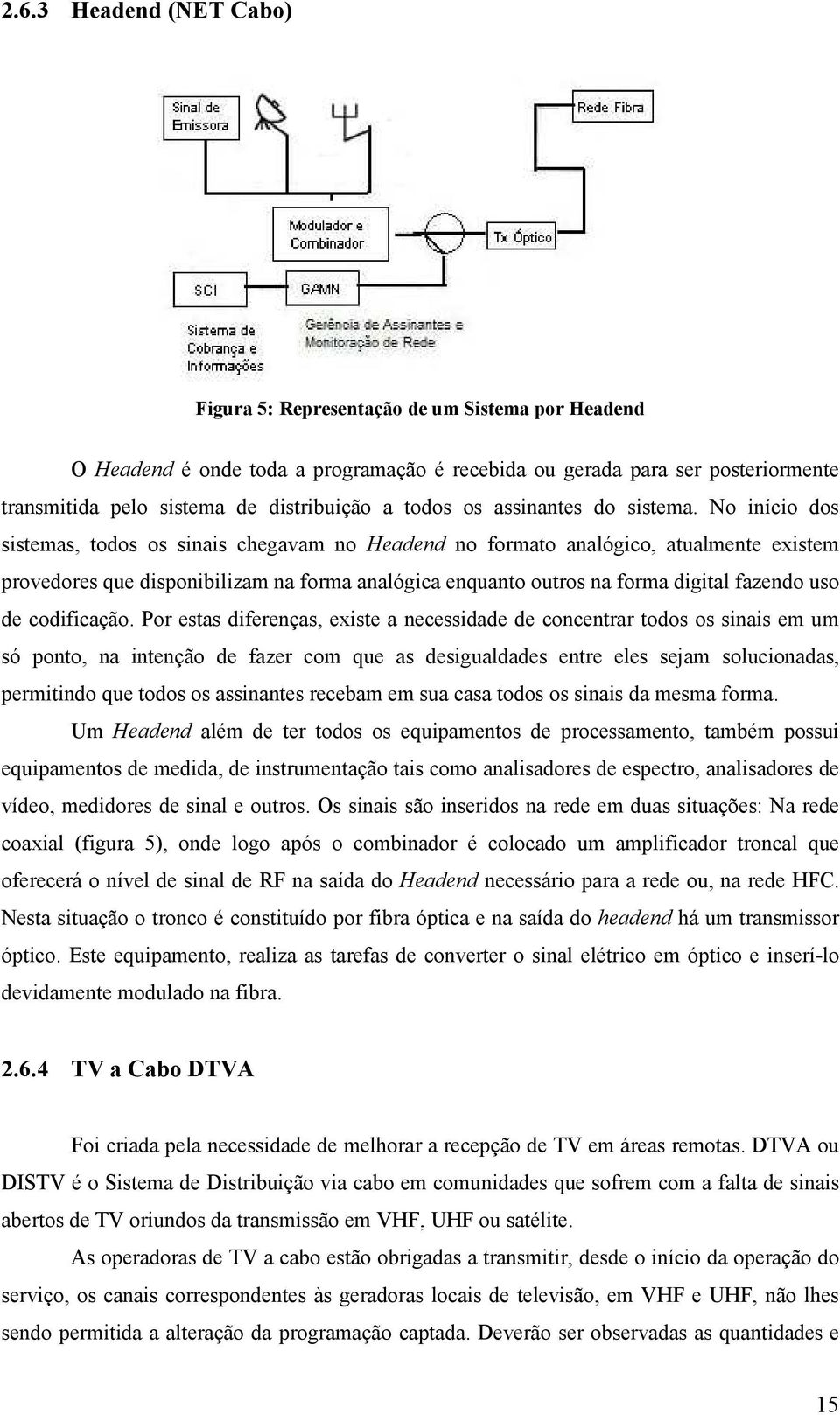 2.6.3 Headend (NET Cabo)

Sinal de Emissora

Rede Fibra

Modulador e Combinador

Tx Óptico

SCI

GAMN

Sistema de Cobrança e Informações

Gerência de Assinantes e Monitoração de Rede

Figura 5: Representação de um Sistema por Headend

O Headend é onde toda a programação é recebida ou gerada para ser posteriormente transmitida pelo sistema de distribuição a todos os assinantes do sistema. No início dos sistemas, todos os sinais chegavam no Headend no formato analógico, atualmente existem provedores que disponibilizam na forma analógica enquanto outros na forma digital fazendo uso de codificação. Por estas diferenças, existe a necessidade de concentrar todos os sinais em um só ponto, na intenção de fazer com que as desigualdades entre eles sejam solucionadas, permitindo que todos os assinantes recebam em sua casa todos os sinais da mesma forma.

Um Headend além de ter todos os equipamentos de processamento, também possui equipamentos de medida, de instrumentação tais como analisadores de espectro, analisadores de vídeo, medidores de sinal e outros. Os sinais são inseridos na rede em duas situações: Na rede coaxial (figura 5), onde logo após o combinador é colocado um amplificador troncal que oferecerá o nível de sinal de RF na saída do Headend necessário para a rede ou, na rede HFC. Nesta situação o tronco é constituído por fibra óptica e na saída do headend há um transmissor óptico. Este equipamento, realiza as tarefas de converter o sinal elétrico em óptico e inserí-lo devidamente modulado na fibra.

2.6.4 TV a Cabo DTVA

Foi criada pela necessidade de melhorar a recepção de TV em áreas remotas. DTVA ou DISTV é o Sistema de Distribuição via cabo em comunidades que sofrem com a falta de sinais abertos de TV oriundos da transmissão em VHF, UHF ou satélite.

As operadoras de TV a cabo estão obrigadas a transmitir, desde o início da operação do serviço, os canais correspondentes às geradoras locais de televisão, em VHF e UHF, não lhes sendo permitida a alteração da programação captada. Deverão ser observadas as quantidades e

15